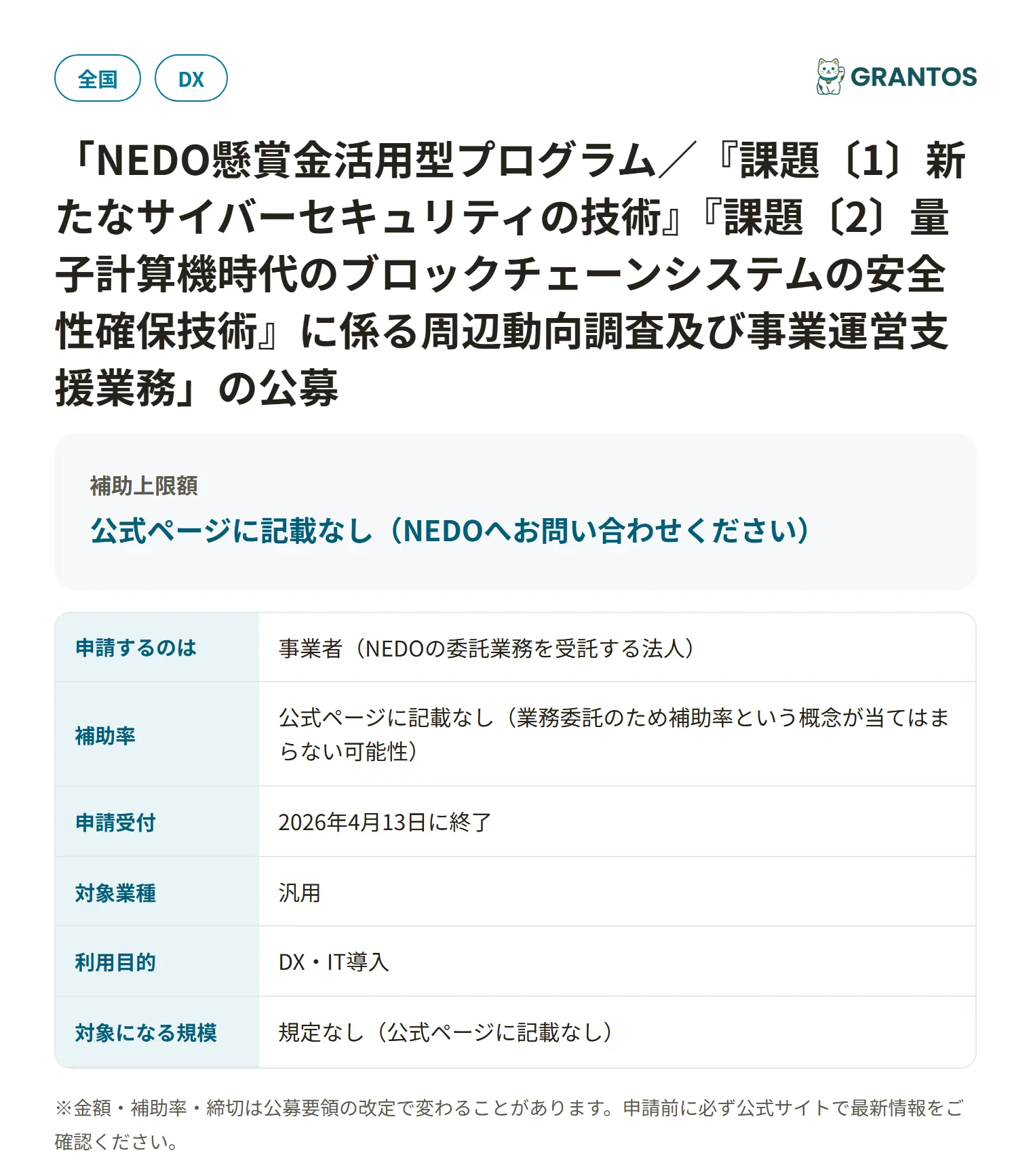 全国 DX

GRANTOS

「NEDO懸賞金活用型プログラム／『課題〔1〕新たなサイバーセキュリティの技術』『課題〔2〕量子計算機時代のブロックチェーンシステムの安全性確保技術』に係る周辺動向調査及び事業運営支援業務」の公募

補助上限額
公式ページに記載なし（NEDOへお問い合わせください）

| 申請するのは | 事業者（NEDOの委託業務を受託する法人） |
|---|---|
| 補助率 | 公式ページに記載なし（業務委託のため補助率という概念が当てはまらない可能性） |
| 申請受付 | 2026年4月13日に終了 |
| 対象業種 | 汎用 |
| 利用目的 | DX・IT導入 |
| 対象になる規模 | 規定なし（公式ページに記載なし） |

※金額・補助率・締切は公募要領の改定で変わることがあります。申請前に必ず公式サイトで最新情報をご確認ください。